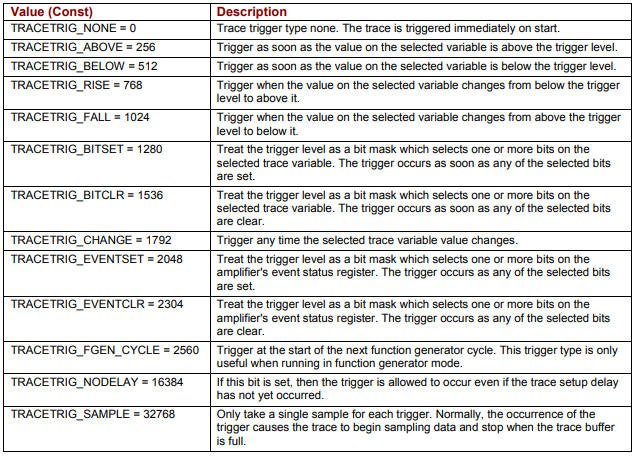 | Value (Const) | Description |
|---|---|
| TRACETRIG_NONE = 0 | Trace trigger type none. The trace is triggered immediately on start. |
| TRACETRIG_ABOVE = 256 | Trigger as soon as the value on the selected variable is above the trigger level. |
| TRACETRIG_BELOW = 512 | Trigger as soon as the value on the selected variable is below the trigger level. |
| TRACETRIG_RISE = 768 | Trigger when the value on the selected variable changes from below the trigger level to above it. |
| TRACETRIG_FALL = 1024 | Trigger when the value on the selected variable changes from above the trigger level to below it. |
| TRACETRIG_BITSET = 1280 | Treat the trigger level as a bit mask which selects one or more bits on the selected trace variable. The trigger occurs as soon as any of the selected bits are set. |
| TRACETRIG_BITCLR = 1536 | Treat the trigger level as a bit mask which selects one or more bits on the selected trace variable. The trigger occurs as soon as any of the selected bits are clear. |
| TRACETRIG_CHANGE = 1792 | Trigger any time the selected trace variable value changes. |
| TRACETRIG_EVENTSET = 2048 | Treat the trigger level as a bit mask which selects one or more bits on the amplifier's event status register. The trigger occurs as any of the selected bits are set. |
| TRACETRIG_EVENTCLR = 2304 | Treat the trigger level as a bit mask which selects one or more bits on the amplifier's event status register. The trigger occurs as any of the selected bits are clear. |
| TRACETRIG_FGEN_CYCLE = 2560 | Trigger at the start of the next function generator cycle. This trigger type is only useful when running in function generator mode. |
| TRACETRIG_NODELAY = 16384 | If this bit is set, then the trigger is allowed to occur even if the trace setup delay has not yet occurred. |
| TRACETRIG_SAMPLE = 32768 | Only take a single sample for each trigger. Normally, the occurrence of the trigger causes the trace to begin sampling data and stop when the trace buffer is full. |